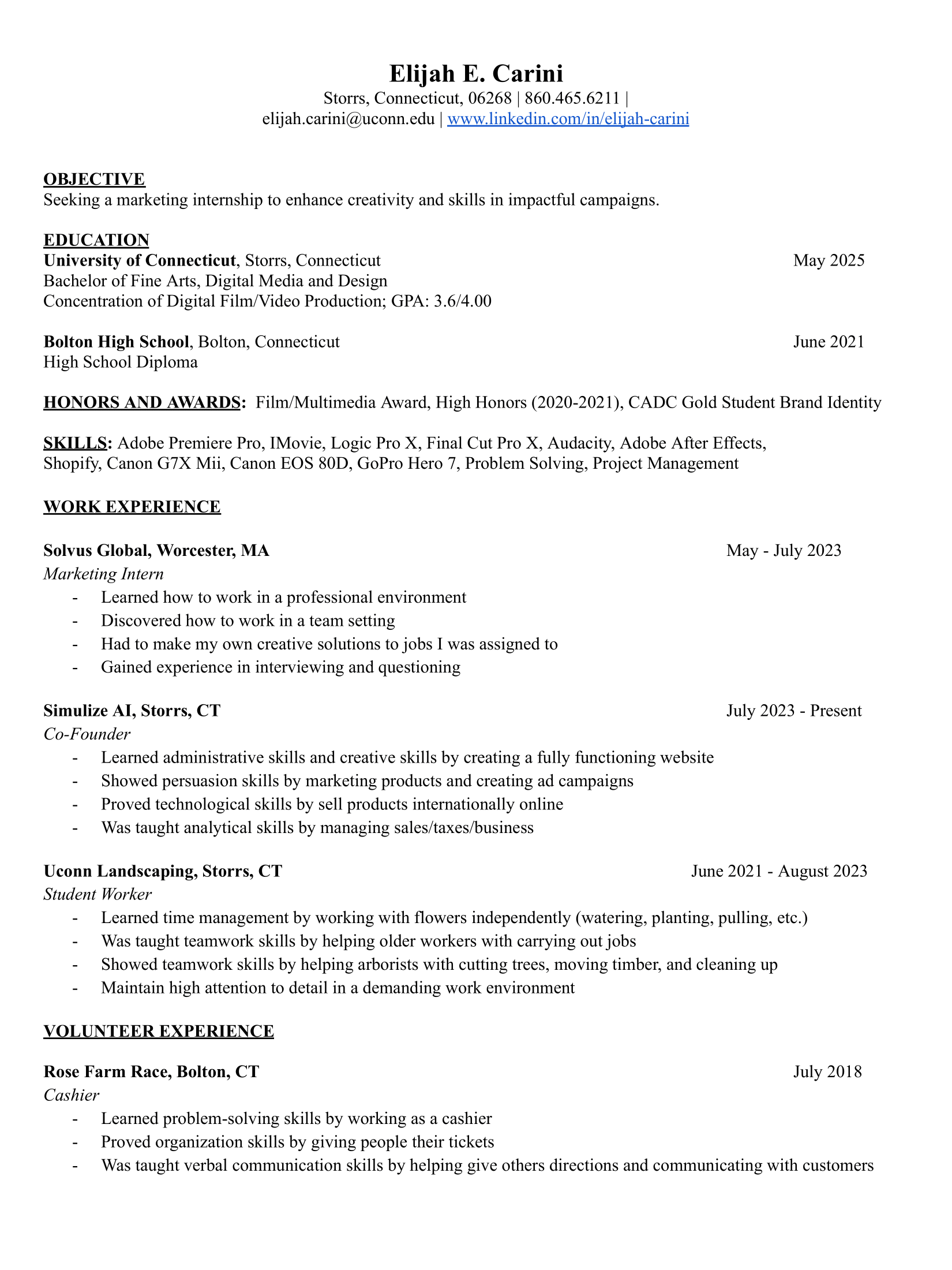 Elijah E. Carini
Storrs, Connecticut, 06268 | 860.465.6211 |
elijah.carini@uconn.edu | www.linkedin.com/in/elijah-carini

OBJECTIVE
Seeking a marketing internship to enhance creativity and skills in impactful campaigns.

EDUCATION
University of Connecticut, Storrs, Connecticut May 2025
Bachelor of Fine Arts, Digital Media and Design
Concentration of Digital Film/Video Production; GPA: 3.6/4.00

Bolton High School, Bolton, Connecticut June 2021
High School Diploma

HONORS AND AWARDS: Film/Multimedia Award, High Honors (2020-2021), CADC Gold Student Brand Identity

SKILLS: Adobe Premiere Pro, IMovie, Logic Pro X, Final Cut Pro X, Audacity, Adobe After Effects, Shopify, Canon G7X Mii, Canon EOS 80D, GoPro Hero 7, Problem Solving, Project Management

WORK EXPERIENCE

Solvus Global, Worcester, MA May - July 2023
Marketing Intern
- Learned how to work in a professional environment
- Discovered how to work in a team setting
- Had to make my own creative solutions to jobs I was assigned to
- Gained experience in interviewing and questioning

Simulize AI, Storrs, CT July 2023 - Present
Co-Founder
- Learned administrative skills and creative skills by creating a fully functioning website
- Showed persuasion skills by marketing products and creating ad campaigns
- Proved technological skills by sell products internationally online
- Was taught analytical skills by managing sales/taxes/business

Uconn Landscaping, Storrs, CT June 2021 - August 2023
Student Worker
- Learned time management by working with flowers independently (watering, planting, pulling, etc.)
- Was taught teamwork skills by helping older workers with carrying out jobs
- Showed teamwork skills by helping arborists with cutting trees, moving timber, and cleaning up
- Maintain high attention to detail in a demanding work environment

VOLUNTEER EXPERIENCE

Rose Farm Race, Bolton, CT July 2018
Cashier
- Learned problem-solving skills by working as a cashier
- Proved organization skills by giving people their tickets
- Was taught verbal communication skills by helping give others directions and communicating with customers